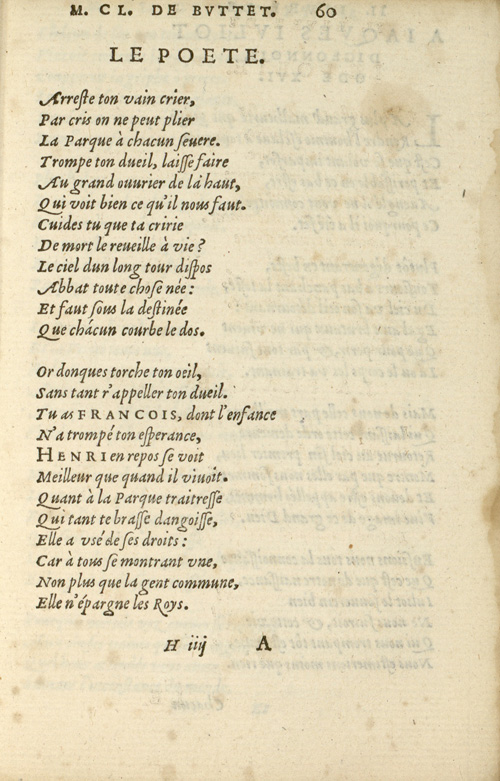 M. CL. DE BVTTET. 60

LE POETE.

Arreste ton vain crier,
Par cris on ne peut plier
La Parque à chacun seuere.
Trompe ton dueil, laisse faire
Au grand ouurier de là haut,
Qui voit bien ce qu'il nous faut.
Cuides tu que ta cririe
De mort le reueille à vie?
Le ciel dun long tour dispos
Abbat toute chose née:
Et faut sous la destinée
Que chácun courbe le dos.

Or donques torche ton oeil,
Sans tant r'appeller ton dueil.
Tu as FRANCOIS, dont l'enfance
N'a trompé ton esperance,
HENRI en repos se voit
Meilleur que quand il viuoit.
Quant à la Parque traitresse
Qui tant te brasse dangoisse,
Elle a vsé de ses droits:
Car à tous se montrant vne,
Non plus que la gent commune,
Elle n'épargne les Roys.

H iiij A